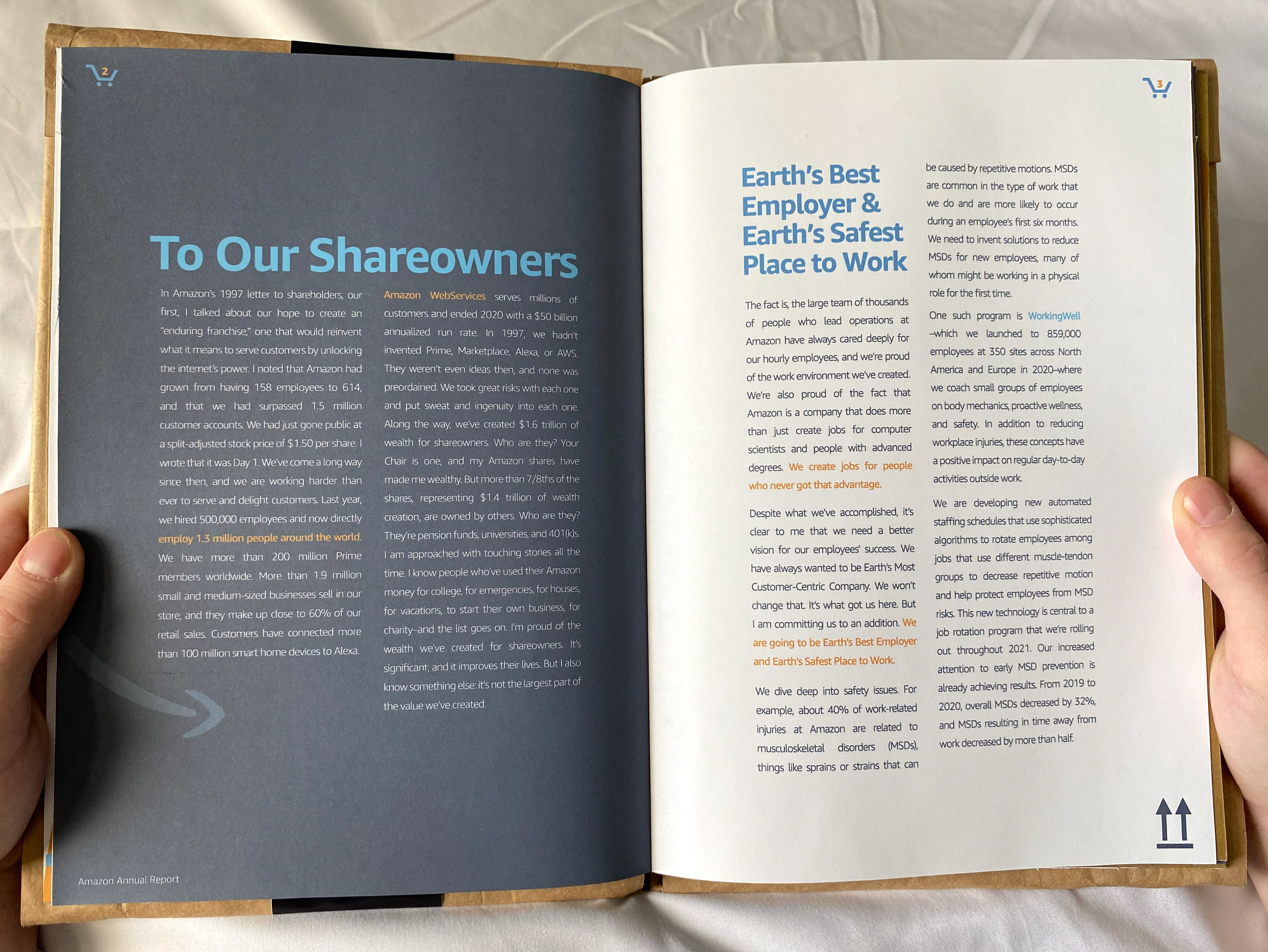 2

To Our Shareowners

In Amazon's 1997 letter to shareholders, our first, I talked about our hope to create an "enduring franchise," one that would reinvent what it means to serve customers by unlocking the internet's power. I noted that Amazon had grown from having 158 employees to 614, and that we had surpassed 1.5 million customer accounts. We had just gone public at a split-adjusted stock price of $1.50 per share. I wrote that it was Day 1. We've come a long way since then, and we are working harder than ever to serve and delight customers. Last year, we hired 500,000 employees and now directly employ 1.3 million people around the world. We have more than 200 million Prime members worldwide. More than 1.9 million small and medium-sized businesses sell in our store, and they make up close to 60% of our retail sales. Customers have connected more than 100 million smart home devices to Alexa.

Amazon WebServices serves millions of customers and ended 2020 with a $50 billion annualized run rate. In 1997, we hadn't invented Prime, Marketplace, Alexa, or AWS. They weren't even ideas then, and none was preordained. We took great risks with each one and put sweat and ingenuity into each one. Along the way, we've created $1.6 trillion of wealth for shareowners. Who are they? Your Chair is one, and my Amazon shares have made me wealthy. But more than 7/8ths of the shares, representing $1.4 trillion of wealth creation, are owned by others. Who are they? They're pension funds, universities, and 401(k)s. I am approached with touching stories all the time. I know people who've used their Amazon money for college, for emergencies, for houses, for vacations, to start their own business, for charity–and the list goes on. I'm proud of the wealth we've created for shareowners. It's significant, and it improves their lives. But I also know something else: it's not the largest part of the value we've created.

Amazon Annual Report

3

Earth's Best Employer & Earth's Safest Place to Work

The fact is, the large team of thousands of people who lead operations at Amazon have always cared deeply for our hourly employees, and we're proud of the work environment we've created. We're also proud of the fact that Amazon is a company that does more than just create jobs for computer scientists and people with advanced degrees. We create jobs for people who never got that advantage.

Despite what we've accomplished, it's clear to me that we need a better vision for our employees' success. We have always wanted to be Earth's Most Customer-Centric Company. We won't change that. It's what got us here. But I am committing us to an addition. We are going to be Earth's Best Employer and Earth's Safest Place to Work.

We dive deep into safety issues. For example, about 40% of work-related injuries at Amazon are related to musculoskeletal disorders (MSDs), things like sprains or strains that can be caused by repetitive motions. MSDs are common in the type of work that we do and are more likely to occur during an employee's first six months. We need to invent solutions to reduce MSDs for new employees, many of whom might be working in a physical role for the first time.

One such program is WorkingWell –which we launched to 859,000 employees at 350 sites across North America and Europe in 2020–where we coach small groups of employees on body mechanics, proactive wellness, and safety. In addition to reducing workplace injuries, these concepts have a positive impact on regular day-to-day activities outside work.

We are developing new automated staffing schedules that use sophisticated algorithms to rotate employees among jobs that use different muscle-tendon groups to decrease repetitive motion and help protect employees from MSD risks. This new technology is central to a job rotation program that we're rolling out throughout 2021. Our increased attention to early MSD prevention is already achieving results. From 2019 to 2020, overall MSDs decreased by 32%, and MSDs resulting in time away from work decreased by more than half.